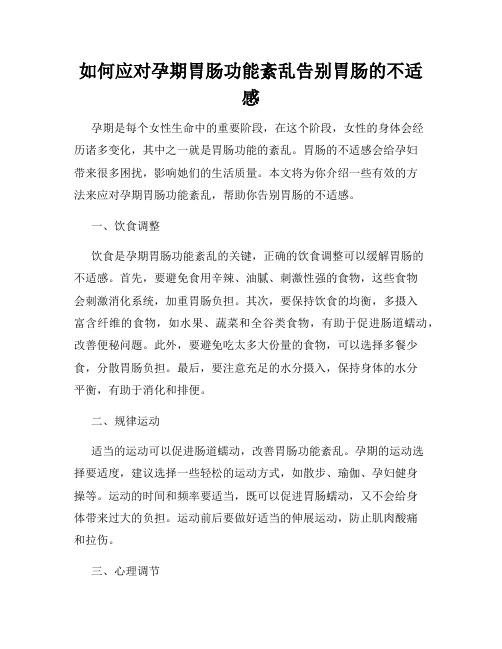 如何应对孕期胃肠功能紊乱告别胃肠的不适感

孕期是每个女性生命中的重要阶段，在这个阶段，女性的身体会经历诸多变化，其中之一就是胃肠功能的紊乱。胃肠的不适感会给孕妇带来很多困扰，影响她们的生活质量。本文将为你介绍一些有效的方法来应对孕期胃肠功能紊乱，帮助你告别胃肠的不适感。

一、饮食调整

饮食是孕期胃肠功能紊乱的关键，正确的饮食调整可以缓解胃肠的不适感。首先，要避免食用辛辣、油腻、刺激性强的食物，这些食物会刺激消化系统，加重胃肠负担。其次，要保持饮食的均衡，多摄入富含纤维的食物，如水果、蔬菜和全谷类食物，有助于促进肠道蠕动，改善便秘问题。此外，要避免吃太多大份量的食物，可以选择多餐少食，分散胃肠负担。最后，要注意充足的水分摄入，保持身体的水分平衡，有助于消化和排便。

二、规律运动

适当的运动可以促进肠道蠕动，改善胃肠功能紊乱。孕期的运动选择要适度，建议选择一些轻松的运动方式，如散步、瑜伽、孕妇健身操等。运动的时间和频率要适当，既可以促进胃肠蠕动，又不会给身体带来过大的负担。运动前后要做好适当的伸展运动，防止肌肉酸痛和拉伤。

三、心理调节